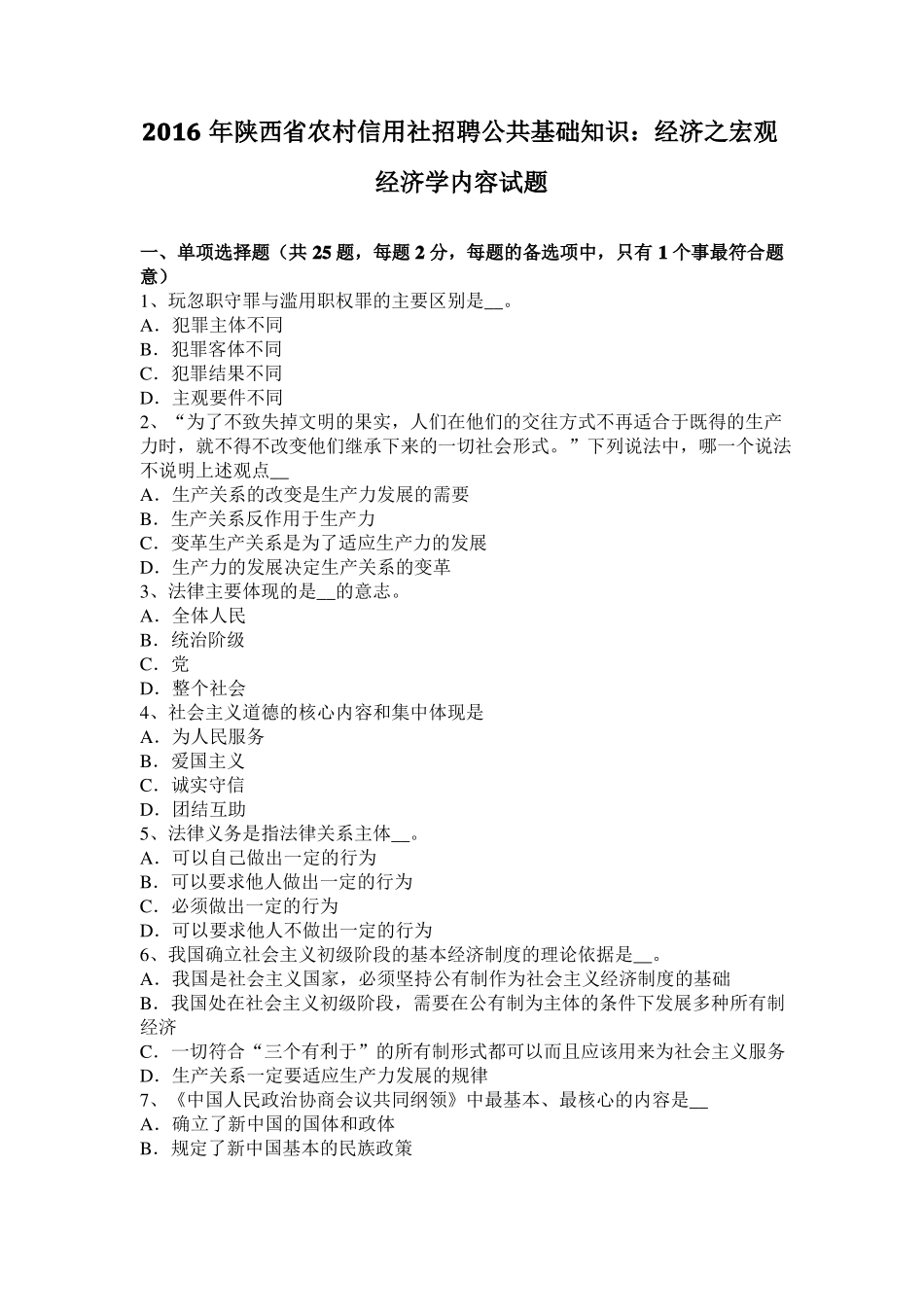 2016 年陕西省农村信用社招聘公共基础知识：经济之宏观经济学内容试题

一、单项选择题（共 25 题，每题 2 分，每题的备选项中，只有 1 个事最符合题意）
1、玩忽职守罪与滥用职权罪的主要区别是__。
A．犯罪主体不同
B．犯罪客体不同
C．犯罪结果不同
D．主观要件不同
2、“为了不致失掉文明的果实，人们在他们的交往方式不再适合于既得的生产力时，就不得不改变他们继承下来的一切社会形式。”下列说法中，哪一个说法不说明上述观点__
A．生产关系的改变是生产力发展的需要
B．生产关系反作用于生产力
C．变革生产关系是为了适应生产力的发展
D．生产力的发展决定生产关系的变革
3、法律主要体现的是__的意志。
A．全体人民
B．统治阶级
C．党
D．整个社会
4、社会主义道德的核心内容和集中体现是
A．为人民服务
B．爱国主义
C．诚实守信
D．团结互助
5、法律义务是指法律关系主体__。
A．可以自己做出一定的行为
B．可以要求他人做出一定的行为
C．必须做出一定的行为
D．可以要求他人不做出一定的行为
6、我国确立社会主义初级阶段的基本经济制度的理论依据是__。
A．我国是社会主义国家，必须坚持公有制作为社会主义经济制度的基础
B．我国处在社会主义初级阶段，需要在公有制为主体的条件下发展多种所有制经济
C．一切符合“三个有利于”的所有制形式都可以而且应该用来为社会主义服务
D．生产关系一定要适应生产力发展的规律
7、《中国人民政治协商会议共同纲领》中最基本、最核心的内容是__
A．确立了新中国的国体和政体
B．规定了新中国基本的民族政策